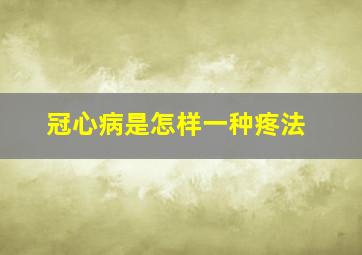 冠心病是怎样一种疼法